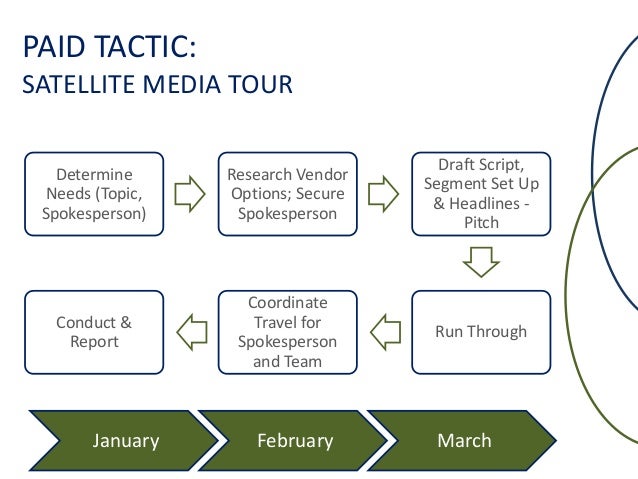 PAID TACTIC:
SATELLITE MEDIA TOUR

Determine Needs (Topic, Spokesperson)

Research Vendor Options; Secure Spokesperson

Draft Script, Segment Set Up & Headlines - Pitch

Run Through

Coordinate Travel for Spokesperson and Team

Conduct & Report

January

February

March